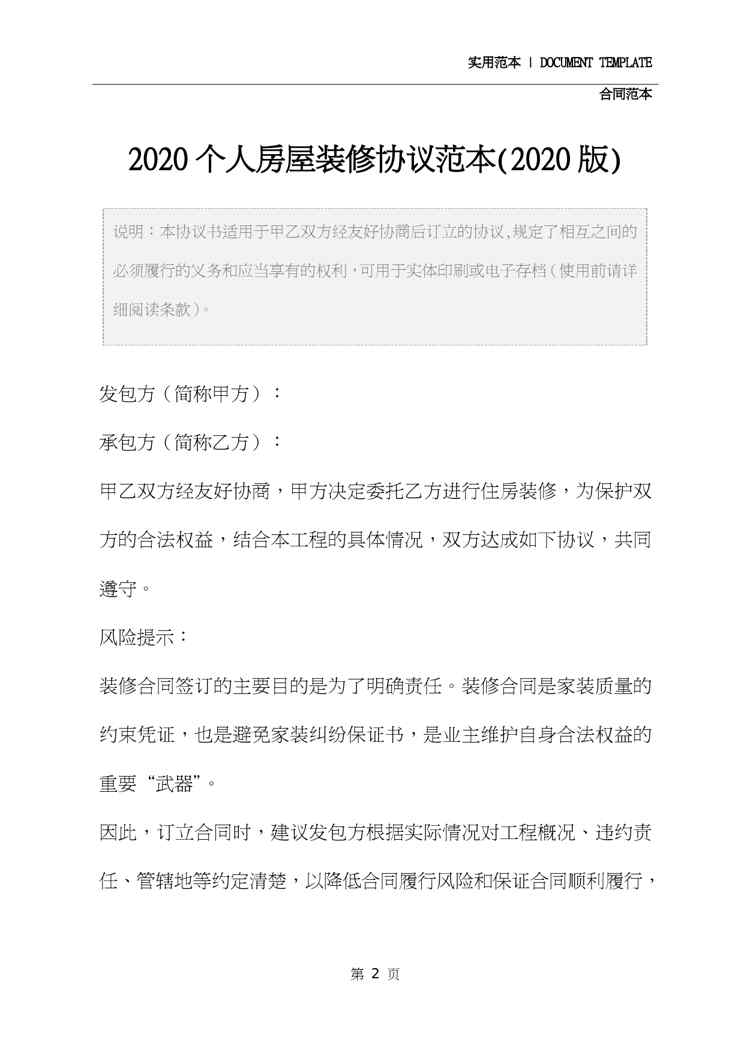 实用范本 | DOCUMENT TEMPLATE

合同范本

2020个人房屋装修协议范本(2020版)

说明：本协议书适用于甲乙双方经友好协商后订立的协议,规定了相互之间的必须履行的义务和应当享有的权利,可用于实体印刷或电子存档(使用前请详细阅读条款)。

发包方（简称甲方）：

承包方（简称乙方）：

甲乙双方经友好协商，甲方决定委托乙方进行住房装修，为保护双方的合法权益，结合本工程的具体情况，双方达成如下协议，共同遵守。

风险提示：

装修合同签订的主要目的是为了明确责任。装修合同是家装质量的约束凭证，也是避免家装纠纷保证书，是业主维护自身合法权益的重要“武器”。

因此，订立合同时，建议发包方根据实际情况对工程概况、违约责任、管辖地等约定清楚，以降低合同履行风险和保证合同顺利履行，

第 2 页